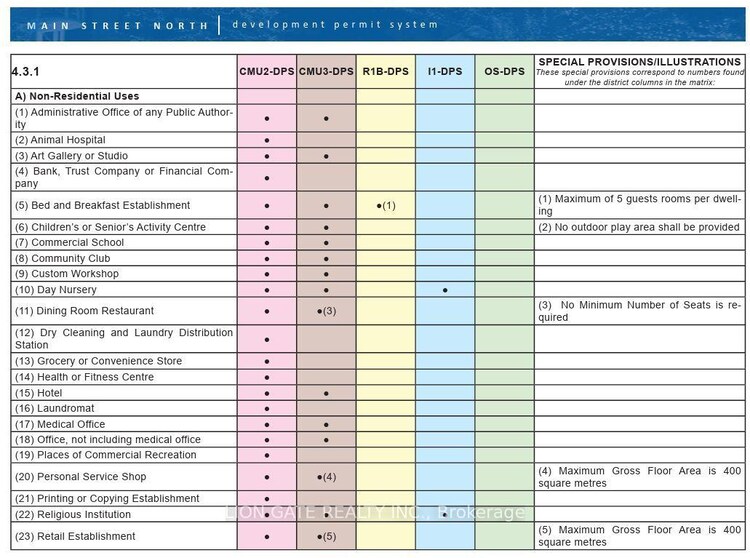 MAIN STREET NORTH | development permit system

| 4.3.1 | CMU2-DPS | CMU3-DPS | R1B-DPS | I1-DPS | OS-DPS | SPECIAL PROVISIONS/ILLUSTRATIONS These special provisions correspond to numbers found under the district columns in the matrix: |
|---|---|---|---|---|---|---|
| A) Non-Residential Uses | | | | | | |
| (1) Administrative Office of any Public Authority | ● | ● | | | | |
| (2) Animal Hospital | ● | | | | | |
| (3) Art Gallery or Studio | ● | ● | | | | |
| (4) Bank, Trust Company or Financial Company | ● | | | | | |
| (5) Bed and Breakfast Establishment | ● | ● | ●(1) | | | (1) Maximum of 5 guests rooms per dwelling |
| (6) Children's or Senior's Activity Centre | ● | ● | | | | (2) No outdoor play area shall be provided |
| (7) Commercial School | ● | ● | | | | |
| (8) Community Club | ● | ● | | | | |
| (9) Custom Workshop | ● | ● | | | | |
| (10) Day Nursery | ● | ● | | ● | | |
| (11) Dining Room Restaurant | ● | ●(3) | | | | (3) No Minimum Number of Seats is required |
| (12) Dry Cleaning and Laundry Distribution Station | ● | | | | | |
| (13) Grocery or Convenience Store | ● | | | | | |
| (14) Health or Fitness Centre | ● | | | | | |
| (15) Hotel | ● | ● | | | | |
| (16) Laundromat | ● | | | | | |
| (17) Medical Office | ● | ● | | | | |
| (18) Office, not including medical office | ● | ● | | | | |
| (19) Places of Commercial Recreation | ● | | | | | |
| (20) Personal Service Shop | ● | ●(4) | | | | (4) Maximum Gross Floor Area is 400 square metres |
| (21) Printing or Copying Establishment | ● | | | | | |
| (22) Religious Institution | ● | ● | | ● | | |
| (23) Retail Establishment | ● | ●(5) | | | | (5) Maximum Gross Floor Area is 400 square metres |

LION GATE REALTY INC., Brokerage